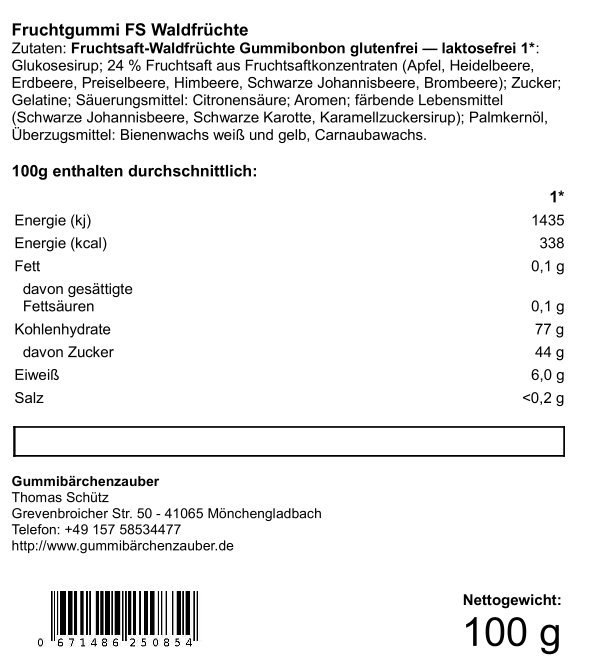 Fruchtgummi FS Waldfrüchte
Zutaten: Fruchtsaft-Waldfrüchte Gummibonbon glutenfrei — laktosefrei 1*: Glukosesirup; 24 % Fruchtsaft aus Fruchtsaftkonzentraten (Apfel, Heidelbeere, Erdbeere, Preiselbeere, Himbeere, Schwarze Johannisbeere, Brombeere); Zucker; Gelatine; Säuerungsmittel: Citronensäure; Aromen; färbende Lebensmittel (Schwarze Johannisbeere, Schwarze Karotte, Karamellzuckersirup); Palmkernöl, Überzugsmittel: Bienenwachs weiß und gelb, Carnaubawachs.

100g enthalten durchschnittlich:

| | 1* |
|---|---|
| Energie (kj) | 1435 |
| Energie (kcal) | 338 |
| Fett | 0,1 g |
| davon gesättigte Fettsäuren | 0,1 g |
| Kohlenhydrate | 77 g |
| davon Zucker | 44 g |
| Eiweiß | 6,0 g |
| Salz | <0,2 g |

Gummibärchenzauber
Thomas Schütz
Grevenbroicher Str. 50 - 41065 Mönchengladbach
Telefon: +49 157 58534477
http://www.gummibärchenzauber.de

0 671486 250854

Nettogewicht:
100 g